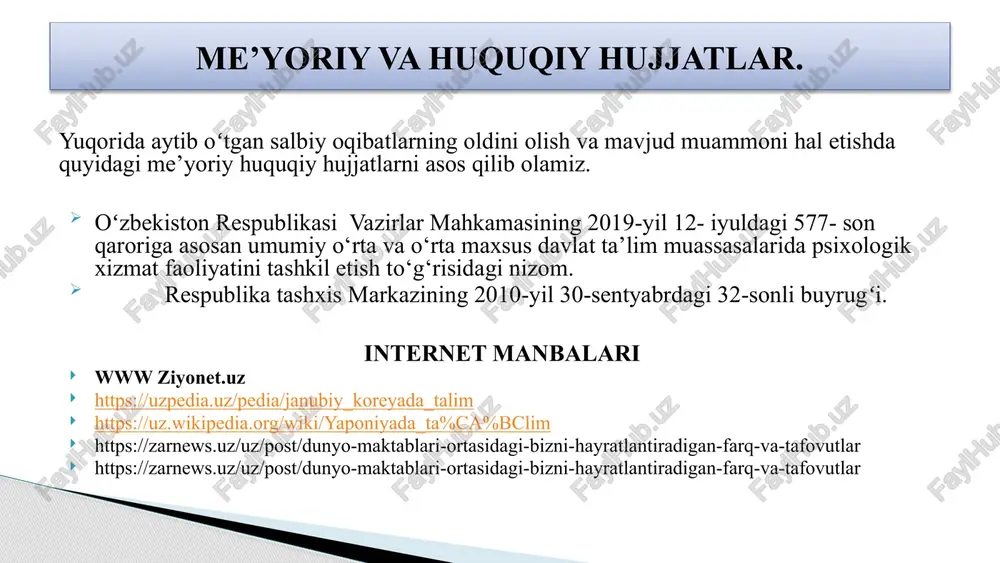 ME’YORIY VA HUQUQIY HUJJATLAR.

Yuqorida aytib o‘tgan salbiy oqibatlarning oldini olish va mavjud muammoni hal etishda quyidagi me’yoriy huquqiy hujjatlarni asos qilib olamiz.

O‘zbekiston Respublikasi Vazirlar Mahkamasining 2019-yil 12- iyuldagi 577- son qaroriga asosan umumiy o‘rta va o‘rta maxsus davlat ta’lim muassasalarida psixologik xizmat faoliyatini tashkil etish to‘g‘risidagi nizom.

Respublika tashxis Markazining 2010-yil 30-sentyabrdagi 32-sonli buyrug‘i.

INTERNET MANBALARI

WWW Ziyonet.uz
https://uzpedia.uz/pedia/janubiy_koreyada_talim
https://uz.wikipedia.org/wiki/Yaponiyada_ta%CA%BClim
https://zarnews.uz/uz/post/dunyo-maktablari-ortasidagi-bizni-hayratlantiradigan-farq-va-tafovutlar
https://zarnews.uz/uz/post/dunyo-maktablari-ortasidagi-bizni-hayratlantiradigan-farq-va-tafovutlar

FaylHub.uz